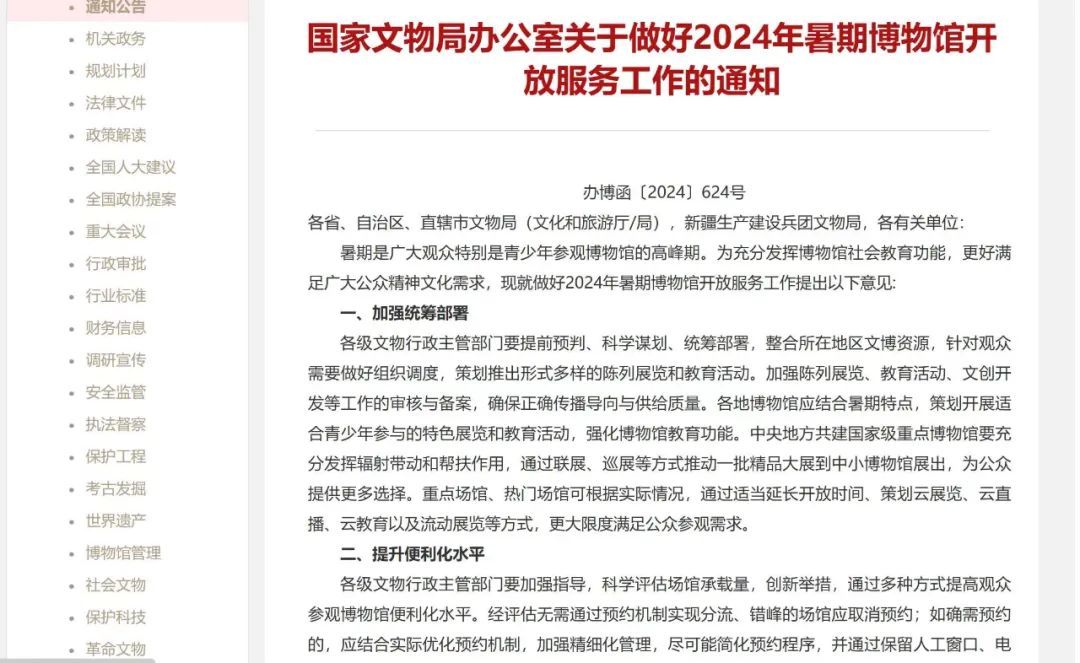 通知公告
机关政务
规划计划
法律文件
政策解读
全国人大建议
全国政协提案
重大会议
行政审批
行业标准
财务信息
调研宣传
安全监管
执法督察
保护工程
考古发掘
世界遗产
博物馆管理
社会文物
保护科技
革命文物

国家文物局办公室关于做好2024年暑期博物馆开放服务工作的通知

办博函〔2024〕624号

各省、自治区、直辖市文物局（文化和旅游厅/局），新疆生产建设兵团文物局，各有关单位：

暑期是广大观众特别是青少年参观博物馆的高峰期。为充分发挥博物馆社会教育功能，更好满足广大公众精神文化需求，现就做好2024年暑期博物馆开放服务工作提出以下意见：

一、加强统筹部署

各级文物行政主管部门要提前预判、科学谋划、统筹部署，整合所在地区文博资源，针对观众需要做好组织调度，策划推出形式多样的陈列展览和教育活动。加强陈列展览、教育活动、文创开发等工作的审核与备案，确保正确传播导向与供给质量。各地博物馆应结合暑期特点，策划开展适合青少年参与的特色展览和教育活动，强化博物馆教育功能。中央地方共建国家级重点博物馆要充分发挥辐射带动和帮扶作用，通过联展、巡展等方式推动一批精品大展到中小博物馆展出，为公众提供更多选择。重点场馆、热门场馆可根据实际情况，通过适当延长开放时间、策划云展览、云直播、云教育以及流动展览等方式，更大限度满足公众参观需求。

二、提升便利化水平

各级文物行政主管部门要加强指导，科学评估场馆承载量，创新举措，通过多种方式提高观众参观博物馆便利化水平。经评估无需通过预约机制实现分流、错峰的场馆应取消预约；如确需预约的，应结合实际优化预约机制，加强精细化管理，尽可能简化预约程序，并通过保留人工窗口、电